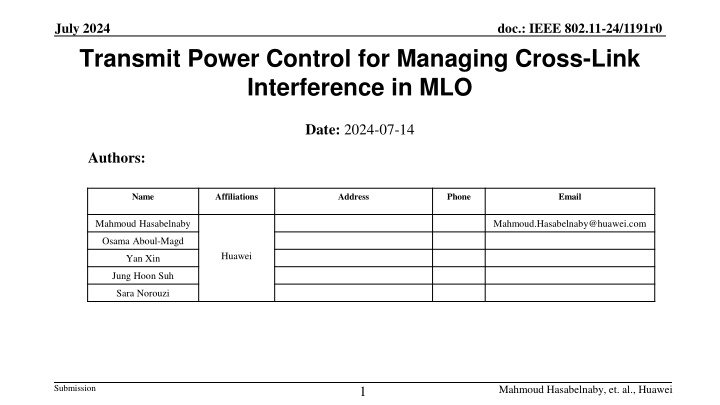 July 2024

doc.: IEEE 802.11-24/1191r0

Transmit Power Control for Managing Cross-Link Interference in MLO

Date: 2024-07-14

Authors:

| Name | Affiliations | Address | Phone | Email |
|---|---|---|---|---|
| Mahmoud Hasabelnaby | Huawei | | | Mahmoud.Hasabelnaby@huawei.com |
| Osama Aboul-Magd | | | | |
| Yan Xin | | | | |
| Jung Hoon Suh | | | | |
| Sara Norouzi | | | | |

Submission

1

Mahmoud Hasabelnaby, et. al., Huawei